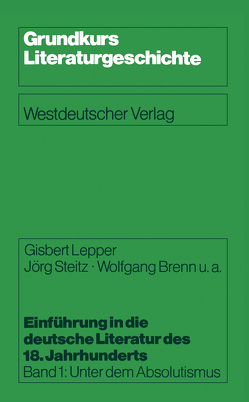 Grundkurs Literaturgeschichte

Westdeutscher Verlag

Gisbert Lepper
Jörg Steitz · Wolfgang Brenn u. a.

Einführung in die deutsche Literatur des 18. Jahrhunderts
Band 1: Unter dem Absolutismus